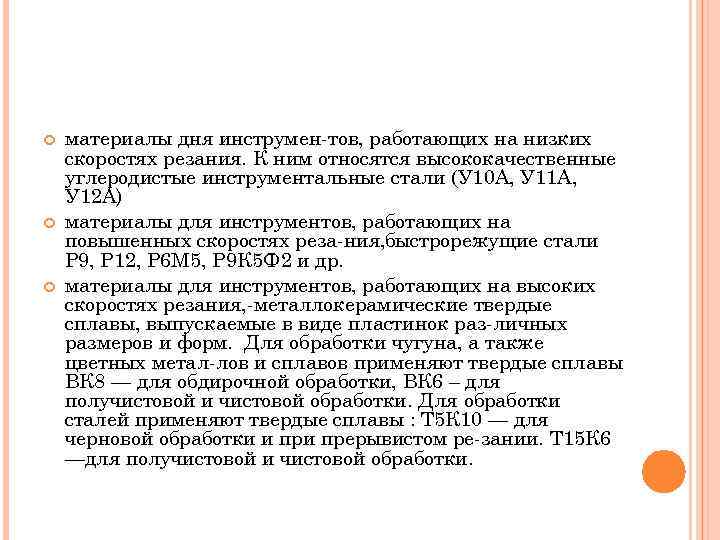 материалы дня инструмен-тов, работающих на низких скоростях резания. К ним относятся высококачественные углеродистые инструментальные стали (У10А, У11А, У12А)

материалы для инструментов, работающих на повышенных скоростях реза-ния,быстрорежущие стали Р9, Р12, Р6М5, Р9К5Ф2 и др.

материалы для инструментов, работающих на высоких скоростях резания,-металлокерамические твердые сплавы, выпускаемые в виде пластинок раз-личных размеров и форм. Для обработки чугуна, а также цветных метал-лов и сплавов применяют твердые сплавы ВК8 — для обдирочной обработки, ВК6 – для получистовой и чистовой обработки. Для обработки сталей применяют твердые сплавы : Т5К10 — для черновой обработки и при прерывистом ре-зании. Т15К6 —для получистовой и чистовой обработки.